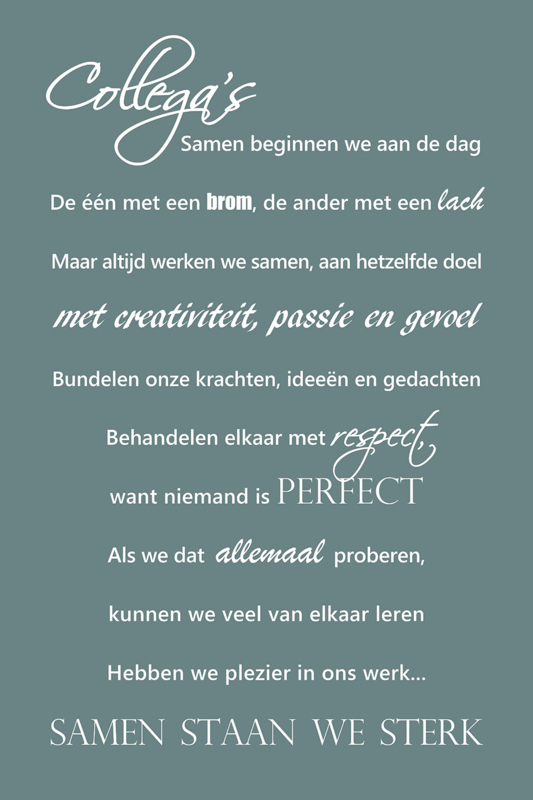 Collega's

Samen beginnen we aan de dag

De één met een brom, de ander met een lach

Maar altijd werken we samen, aan hetzelfde doel

met creativiteit, passie en gevoel

Bundelen onze krachten, ideeën en gedachten

Behandelen elkaar met respect,

want niemand is PERFECT

Als we dat allemaal proberen,

kunnen we veel van elkaar leren

Hebben we plezier in ons werk...

SAMEN STAAN WE STERK